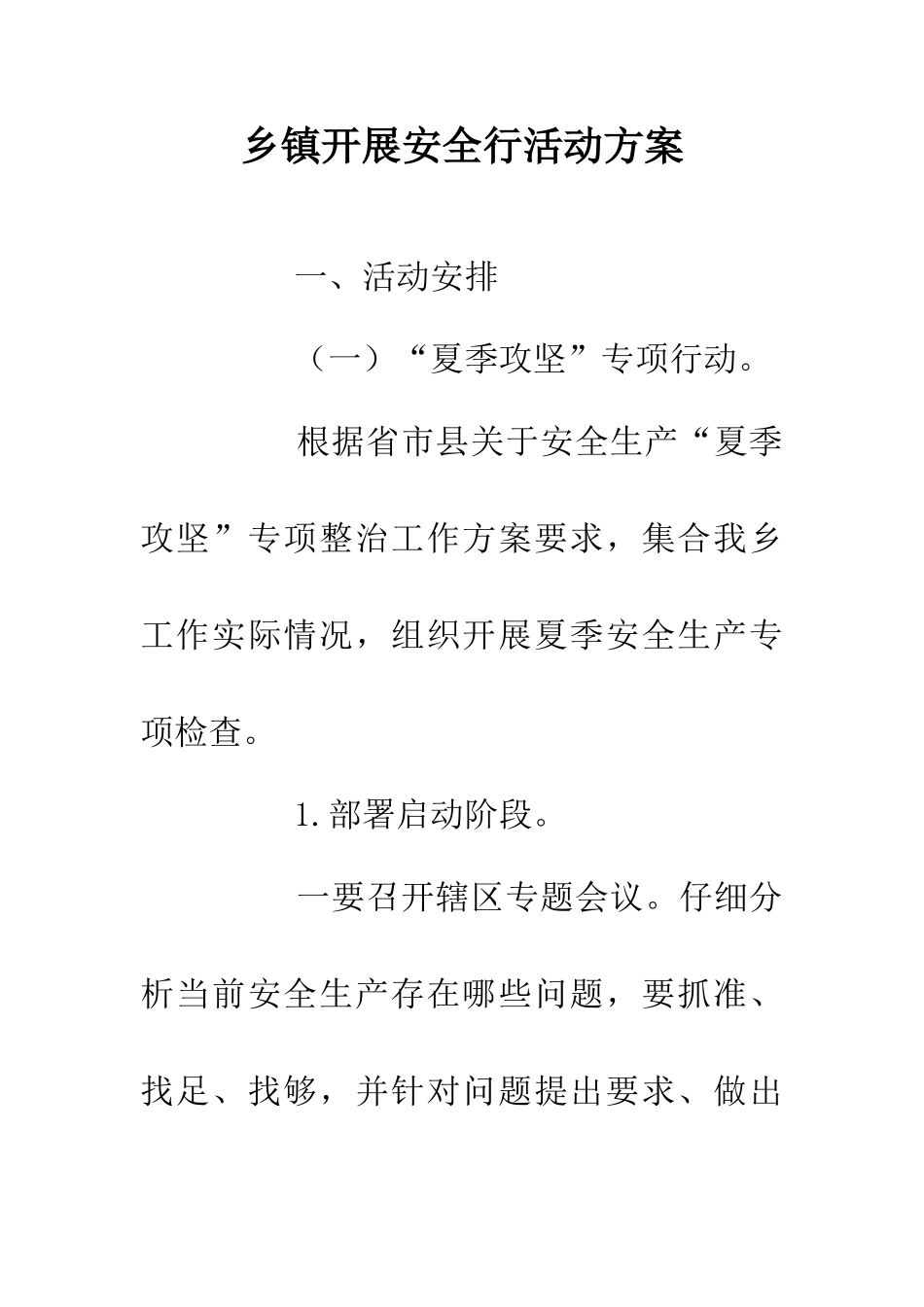 乡镇开展安全行活动方案

一、活动安排

（一）“夏季攻坚”专项行动。

根据省市县关于安全生产“夏季攻坚”专项整治工作方案要求，集合我乡工作实际情况，组织开展夏季安全生产专项检查。

1.部署启动阶段。

一要召开辖区专题会议。仔细分析当前安全生产存在哪些问题，要抓准、找足、找够，并针对问题提出要求、做出